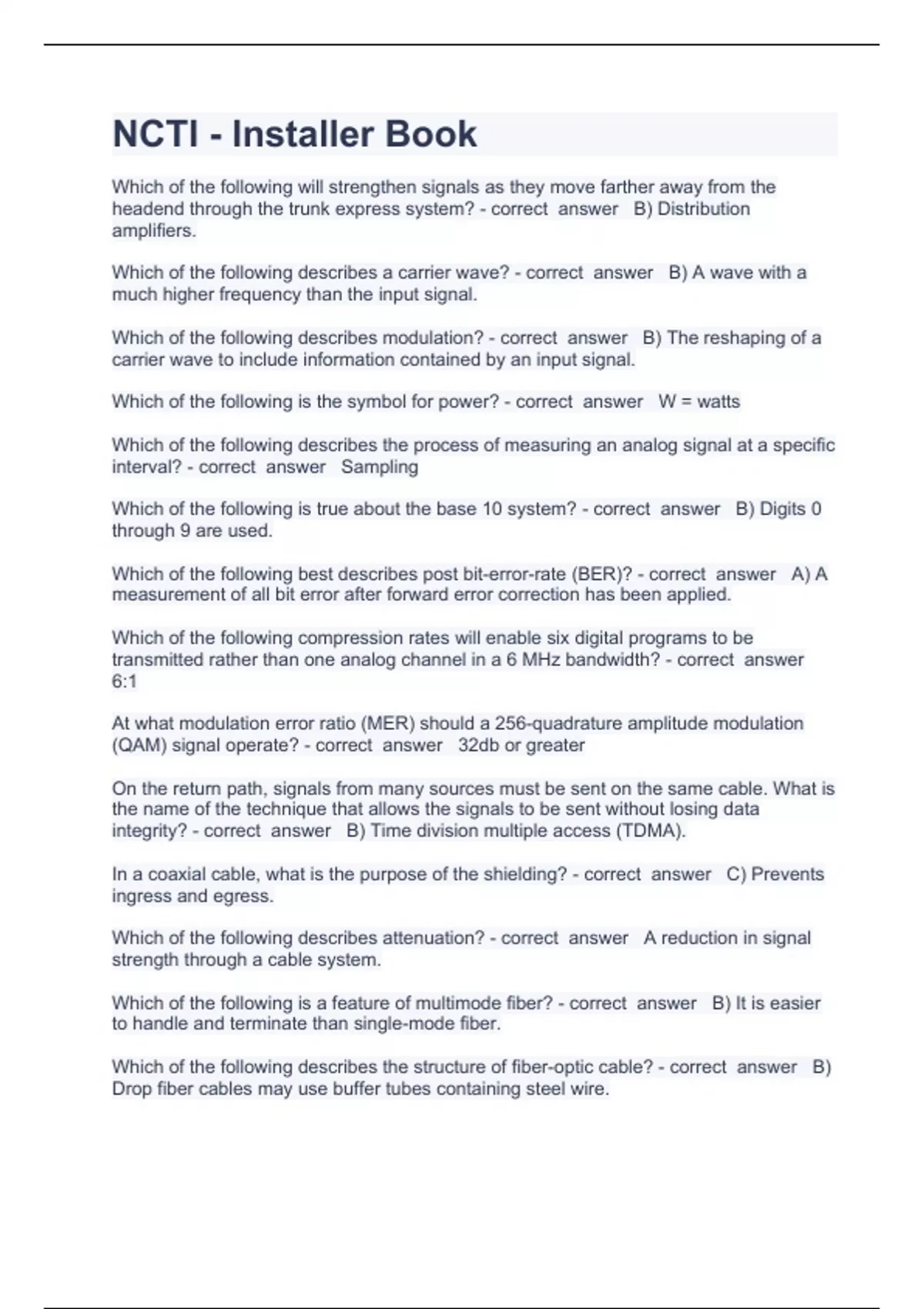 NCTI - Installer Book

Which of the following will strengthen signals as they move farther away from the headend through the trunk express system? - correct answer B) Distribution amplifiers.

Which of the following describes a carrier wave? - correct answer B) A wave with a much higher frequency than the input signal.

Which of the following describes modulation? - correct answer B) The reshaping of a carrier wave to include information contained by an input signal.

Which of the following is the symbol for power? - correct answer W = watts

Which of the following describes the process of measuring an analog signal at a specific interval? - correct answer Sampling

Which of the following is true about the base 10 system? - correct answer B) Digits 0 through 9 are used.

Which of the following best describes post bit-error-rate (BER)? - correct answer A) A measurement of all bit error after forward error correction has been applied.

Which of the following compression rates will enable six digital programs to be transmitted rather than one analog channel in a 6 MHz bandwidth? - correct answer 6:1

At what modulation error ratio (MER) should a 256-quadrature amplitude modulation (QAM) signal operate? - correct answer 32db or greater

On the return path, signals from many sources must be sent on the same cable. What is the name of the technique that allows the signals to be sent without losing data integrity? - correct answer B) Time division multiple access (TDMA).

In a coaxial cable, what is the purpose of the shielding? - correct answer C) Prevents ingress and egress.

Which of the following describes attenuation? - correct answer A reduction in signal strength through a cable system.

Which of the following is a feature of multimode fiber? - correct answer B) It is easier to handle and terminate than single-mode fiber.

Which of the following describes the structure of fiber-optic cable? - correct answer B) Drop fiber cables may use buffer tubes containing steel wire.